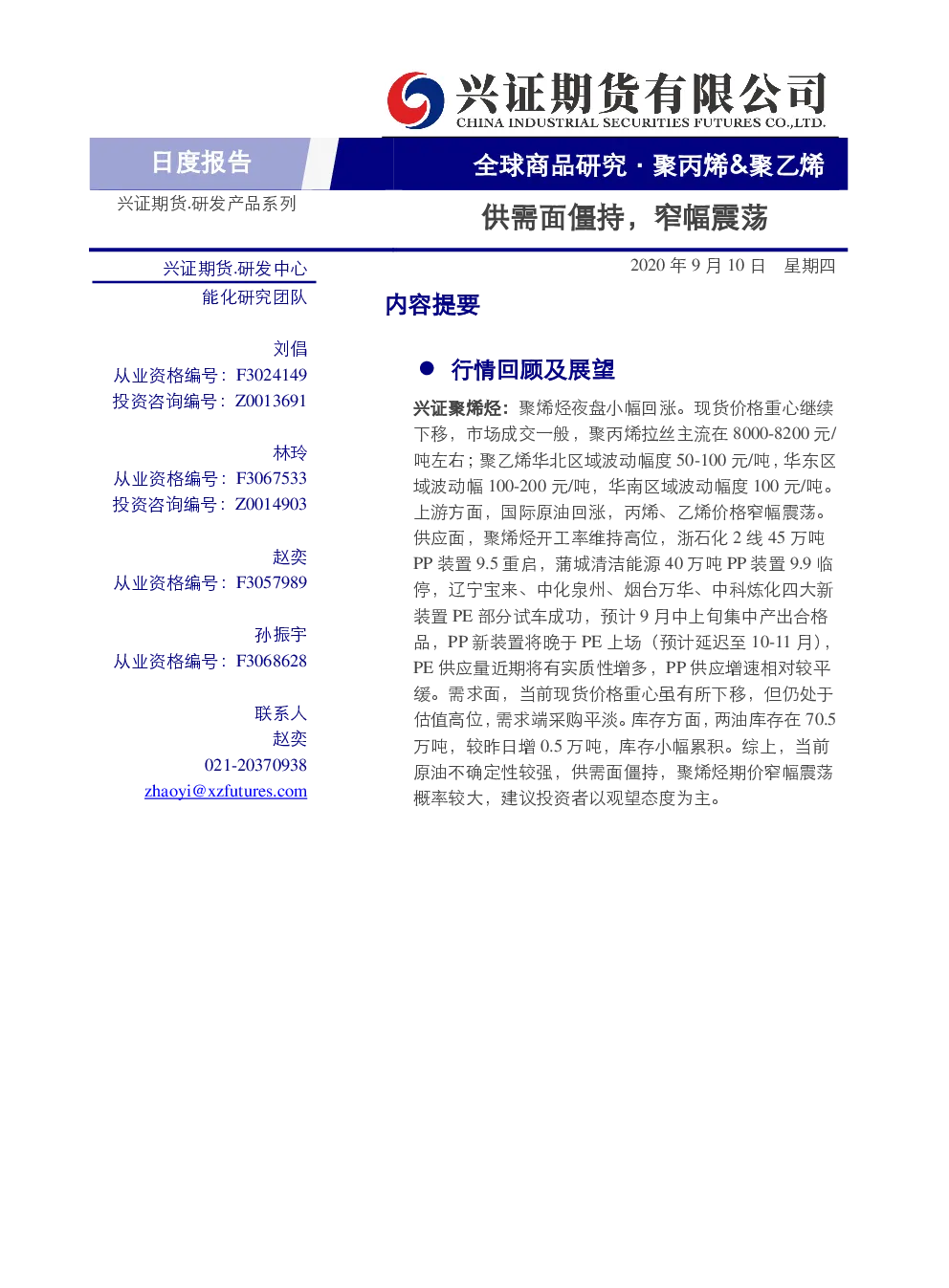 兴证期货有限公司
CHINA INDUSTRIAL SECURITIES FUTURES CO.,LTD.

日度报告

全球商品研究 · 聚丙烯&聚乙烯

兴证期货.研发产品系列

供需面僵持，窄幅震荡

兴证期货.研发中心
能化研究团队

刘倡
从业资格编号：F3024149
投资咨询编号：Z0013691

林玲
从业资格编号：F3067533
投资咨询编号：Z0014903

赵奕
从业资格编号：F3057989

孙振宇
从业资格编号：F3068628

联系人
赵奕
021-20370938
zhaoyi@xzfutures.com

2020 年 9 月 10 日　星期四

内容提要

● 行情回顾及展望

兴证聚烯烃：聚烯烃夜盘小幅回涨。现货价格重心继续下移，市场成交一般，聚丙烯拉丝主流在 8000-8200 元/吨左右；聚乙烯华北区域波动幅度 50-100 元/吨，华东区域波动幅 100-200 元/吨，华南区域波动幅度 100 元/吨。上游方面，国际原油回涨，丙烯、乙烯价格窄幅震荡。供应面，聚烯烃开工率维持高位，浙石化 2 线 45 万吨 PP 装置 9.5 重启，蒲城清洁能源 40 万吨 PP 装置 9.9 临停，辽宁宝来、中化泉州、烟台万华、中科炼化四大新装置 PE 部分试车成功，预计 9 月中上旬集中产出合格品，PP 新装置将晚于 PE 上场（预计延迟至 10-11 月），PE 供应量近期将有实质性增多，PP 供应增速相对较平缓。需求面，当前现货价格重心虽有所下移，但仍处于估值高位，需求端采购平淡。库存方面，两油库存在 70.5 万吨，较昨日增 0.5 万吨，库存小幅累积。综上，当前原油不确定性较强，供需面僵持，聚烯烃期价窄幅震荡概率较大，建议投资者以观望态度为主。